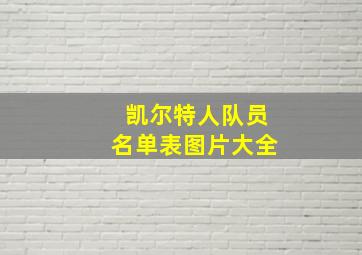 凯尔特人队员
名单表图片大全